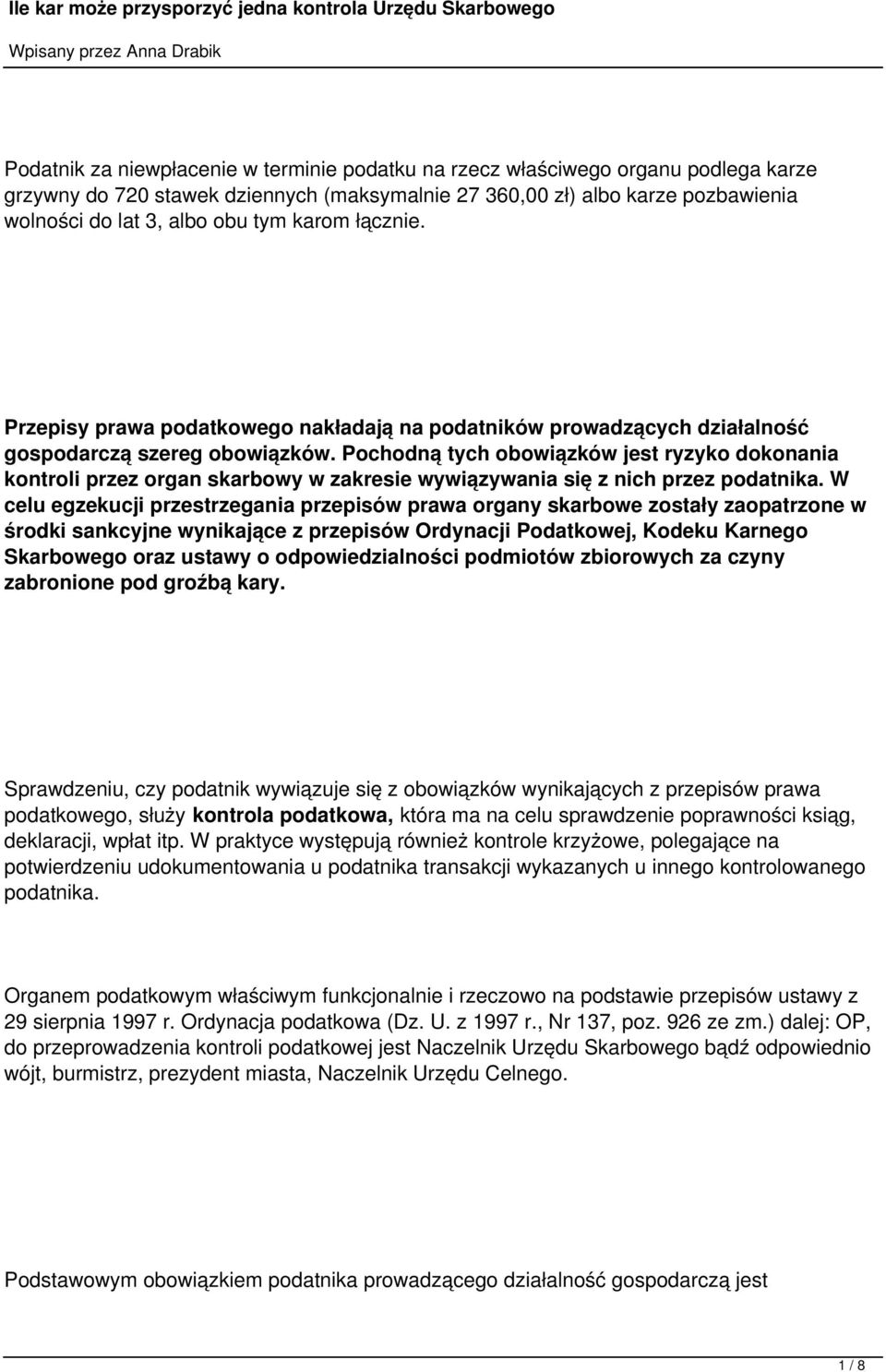 Ile kar może przysporzyć jedna kontrola Urzędu Skarbowego

Wpisany przez Anna Drabik

Podatnik za niewpłacenie w terminie podatku na rzecz właściwego organu podlega karze grzywny do 720 stawek dziennych (maksymalnie 27 360,00 zł) albo karze pozbawienia wolności do lat 3, albo obu tym karom łącznie.

Przepisy prawa podatkowego nakładają na podatników prowadzących działalność gospodarczą szereg obowiązków. Pochodną tych obowiązków jest ryzyko dokonania kontroli przez organ skarbowy w zakresie wywiązywania się z nich przez podatnika. W celu egzekucji przestrzegania przepisów prawa organy skarbowe zostały zaopatrzone w środki sankcyjne wynikające z przepisów Ordynacji Podatkowej, Kodeku Karnego Skarbowego oraz ustawy o odpowiedzialności podmiotów zbiorowych za czyny zabronione pod groźbą kary.

Sprawdzeniu, czy podatnik wywiązuje się z obowiązków wynikających z przepisów prawa podatkowego, służy kontrola podatkowa, która ma na celu sprawdzenie poprawności ksiąg, deklaracji, wpłat itp. W praktyce występują również kontrole krzyżowe, polegające na potwierdzeniu udokumentowania u podatnika transakcji wykazanych u innego kontrolowanego podatnika.

Organem podatkowym właściwym funkcjonalnie i rzeczowo na podstawie przepisów ustawy z 29 sierpnia 1997 r. Ordynacja podatkowa (Dz. U. z 1997 r., Nr 137, poz. 926 ze zm.) dalej: OP, do przeprowadzenia kontroli podatkowej jest Naczelnik Urzędu Skarbowego bądź odpowiednio wójt, burmistrz, prezydent miasta, Naczelnik Urzędu Celnego.

Podstawowym obowiązkiem podatnika prowadzącego działalność gospodarczą jest

1 / 8